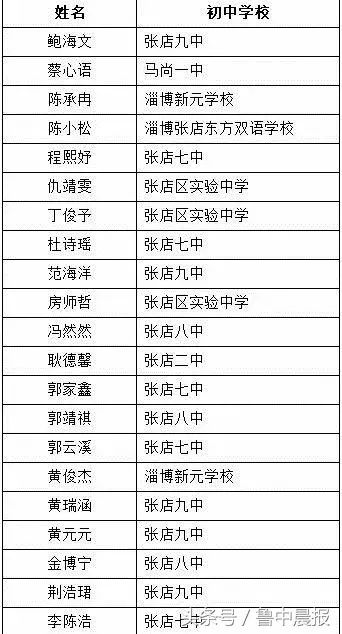 | 姓名 | 初中学校 |
|---|---|
| 鲍海文 | 张店九中 |
| 蔡心语 | 马尚一中 |
| 陈承冉 | 淄博新元学校 |
| 陈小松 | 淄博张店东方双语学校 |
| 程熙妤 | 张店七中 |
| 仇靖雯 | 张店区实验中学 |
| 丁俊予 | 张店区实验中学 |
| 杜诗瑶 | 张店七中 |
| 范海洋 | 张店九中 |
| 房师哲 | 张店区实验中学 |
| 冯然然 | 张店八中 |
| 耿德馨 | 张店二中 |
| 郭家鑫 | 张店七中 |
| 郭靖祺 | 张店八中 |
| 郭云溪 | 张店七中 |
| 黄俊杰 | 淄博新元学校 |
| 黄瑞涵 | 张店九中 |
| 黄元元 | 张店九中 |
| 金博宁 | 张店八中 |
| 荆浩珺 | 张店九中 |
| 李陈浩 | 张店七中 |

头条号 / 鲁中晨报